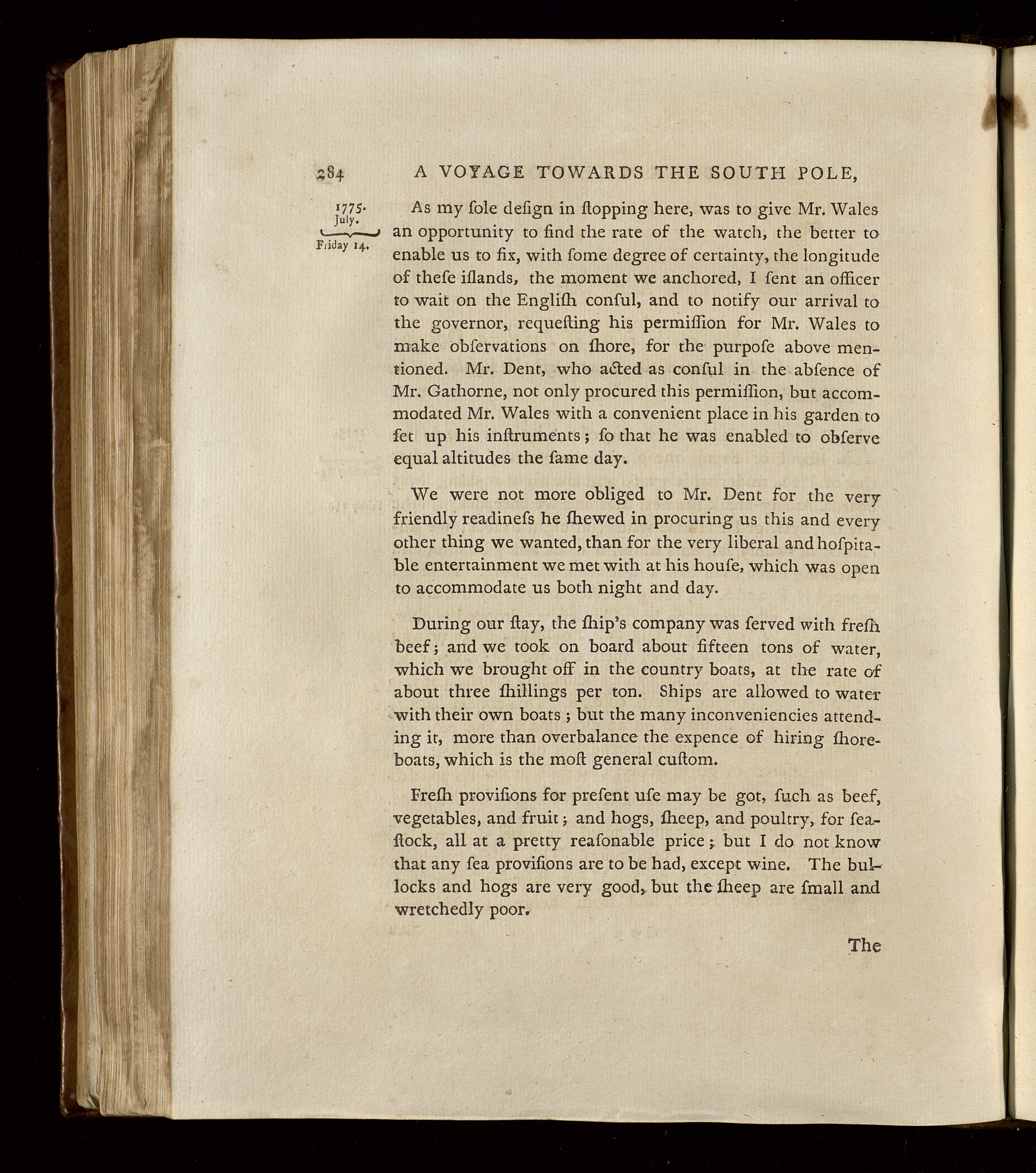 284 A VOYAGE TOWARDS THE SOUTH POLE,

1775. July. Friday 14.

As my ſole deſign in ſtopping here, was to give Mr. Wales an opportunity to find the rate of the watch, the better to enable us to fix, with ſome degree of certainty, the longitude of theſe iſlands, the moment we anchored, I ſent an officer to wait on the Engliſh conſul, and to notify our arrival to the governor, requeſting his permiſſion for Mr. Wales to make obſervations on ſhore, for the purpoſe above mentioned. Mr. Dent, who acted as conſul in the abſence of Mr. Gathorne, not only procured this permiſſion, but accommodated Mr. Wales with a convenient place in his garden to ſet up his inſtruments; ſo that he was enabled to obſerve equal altitudes the ſame day.

We were not more obliged to Mr. Dent for the very friendly readineſs he ſhewed in procuring us this and every other thing we wanted, than for the very liberal and hoſpitable entertainment we met with at his houſe, which was open to accommodate us both night and day.

During our ſtay, the ſhip's company was ſerved with freſh beef; and we took on board about fifteen tons of water, which we brought off in the country boats, at the rate of about three ſhillings per ton. Ships are allowed to water with their own boats; but the many inconveniencies attending it, more than overbalance the expence of hiring ſhoreboats, which is the moſt general cuſtom.

Freſh proviſions for preſent uſe may be got, ſuch as beef, vegetables, and fruit; and hogs, ſheep, and poultry, for ſeaſtock, all at a pretty reaſonable price; but I do not know that any ſea proviſions are to be had, except wine. The bullocks and hogs are very good, but the ſheep are ſmall and wretchedly poor.

The